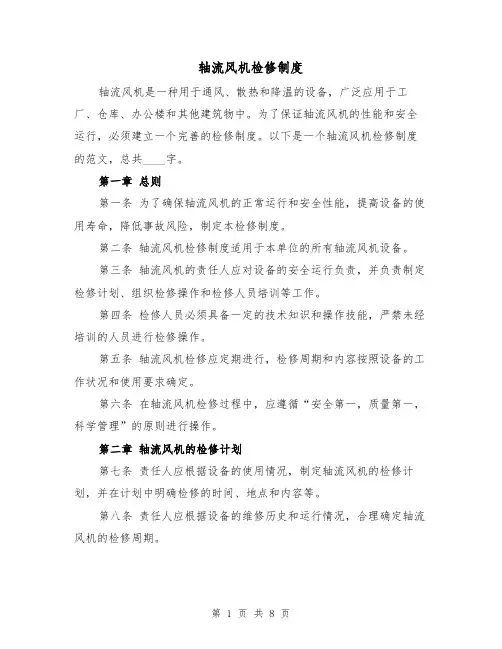 轴流风机检修制度

轴流风机是一种用于通风、散热和降温的设备，广泛应用于工厂、仓库、办公楼和其他建筑物中。为了保证轴流风机的性能和安全运行，必须建立一个完善的检修制度。以下是一个轴流风机检修制度的范文，总共____字。

第一章 总则

第一条 为了确保轴流风机的正常运行和安全性能，提高设备的使用寿命，降低事故风险，制定本检修制度。

第二条 轴流风机检修制度适用于本单位的所有轴流风机设备。

第三条 轴流风机的责任人应对设备的安全运行负责，并负责制定检修计划、组织检修操作和检修人员培训等工作。

第四条 检修人员必须具备一定的技术知识和操作技能，严禁未经培训的人员进行检修操作。

第五条 轴流风机检修应定期进行，检修周期和内容按照设备的工作状况和使用要求确定。

第六条 在轴流风机检修过程中，应遵循“安全第一，质量第一，科学管理”的原则进行操作。

第二章 轴流风机的检修计划

第七条 责任人应根据设备的使用情况，制定轴流风机的检修计划，并在计划中明确检修的时间、地点和内容等。

第八条 责任人应根据设备的维修历史和运行情况，合理确定轴流风机的检修周期。

第 1 页 共 8 页